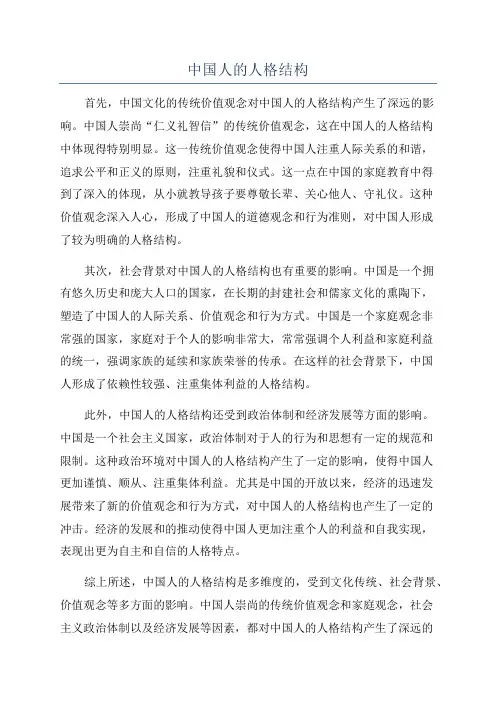 中国人的人格结构

首先，中国文化的传统价值观念对中国人的人格结构产生了深远的影响。中国人崇尚“仁义礼智信”的传统价值观念，这在中国人的人格结构中体现得特别明显。这一传统价值观念使得中国人注重人际关系的和谐，追求公平和正义的原则，注重礼貌和仪式。这一点在中国的家庭教育中得到了深入的体现，从小就教导孩子要尊敬长辈、关心他人、守礼仪。这种价值观念深入人心，形成了中国人的道德观念和行为准则，对中国人形成了较为明确的人格结构。

其次，社会背景对中国人的人格结构也有重要的影响。中国是一个拥有悠久历史和庞大人口的国家，在长期的封建社会和儒家文化的熏陶下，塑造了中国人的人际关系、价值观念和行为方式。中国是一个家庭观念非常强的国家，家庭对于个人的影响非常大，常常强调个人利益和家庭利益的统一，强调家族的延续和家族荣誉的传承。在这样的社会背景下，中国人形成了依赖性较强、注重集体利益的人格结构。

此外，中国人的人格结构还受到政治体制和经济发展等方面的影响。中国是一个社会主义国家，政治体制对于人的行为和思想有一定的规范和限制。这种政治环境对中国人的人格结构产生了一定的影响，使得中国人更加谨慎、顺从、注重集体利益。尤其是中国的开放以来，经济的迅速发展带来了新的价值观念和行为方式，对中国人的人格结构也产生了一定的冲击。经济的发展和的推动使得中国人更加注重个人的利益和自我实现，表现出更为自主和自信的人格特点。

综上所述，中国人的人格结构是多维度的，受到文化传统、社会背景、价值观念等多方面的影响。中国人崇尚的传统价值观念和家庭观念，社会主义政治体制以及经济发展等因素，都对中国人的人格结构产生了深远的